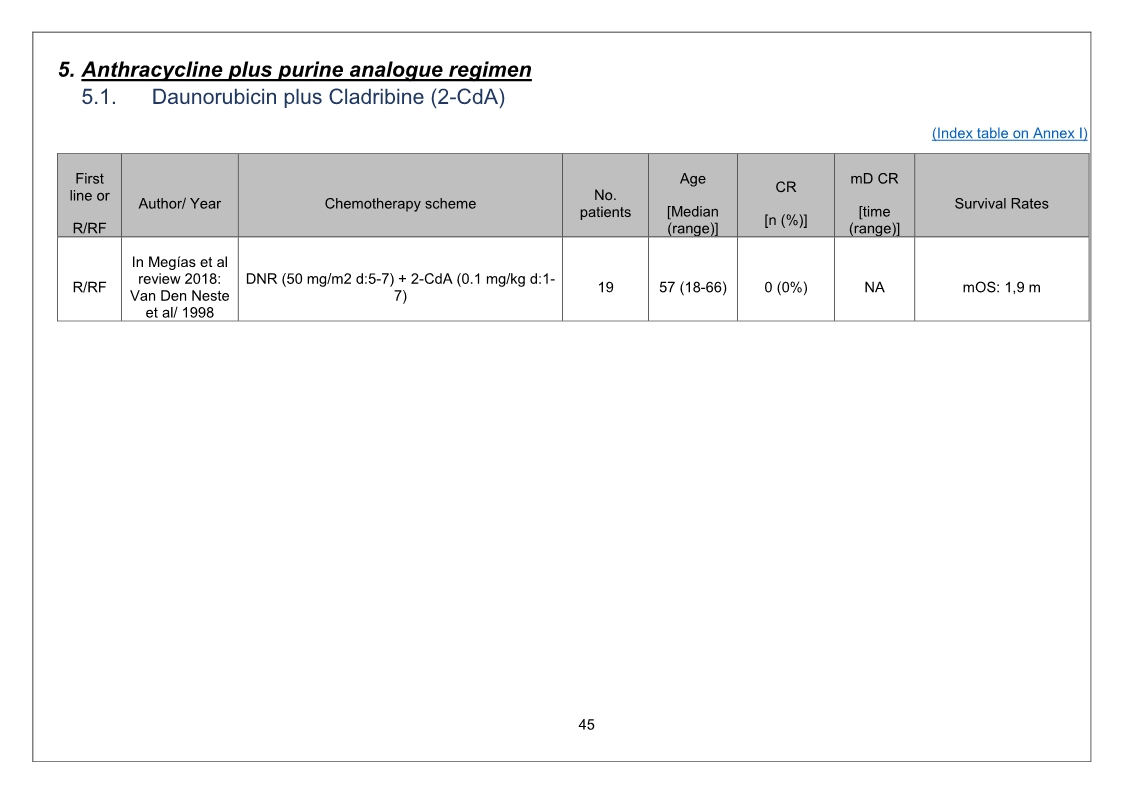 5. Anthracycline plus purine analogue regimen
5.1. Daunorubicin plus Cladribine (2-CdA)

(Index table on Annex I)

| First line or R/RF | Author/ Year | Chemotherapy scheme | No. patients | Age [Median (range)] | CR [n (%)] | mD CR [time (range)] | Survival Rates |
|---|---|---|---|---|---|---|---|
| R/RF | In Megías et al review 2018: Van Den Neste et al/ 1998 | DNR (50 mg/m2 d:5-7) + 2-CdA (0.1 mg/kg d:1-7) | 19 | 57 (18-66) | 0 (0%) | NA | mOS: 1,9 m |

45